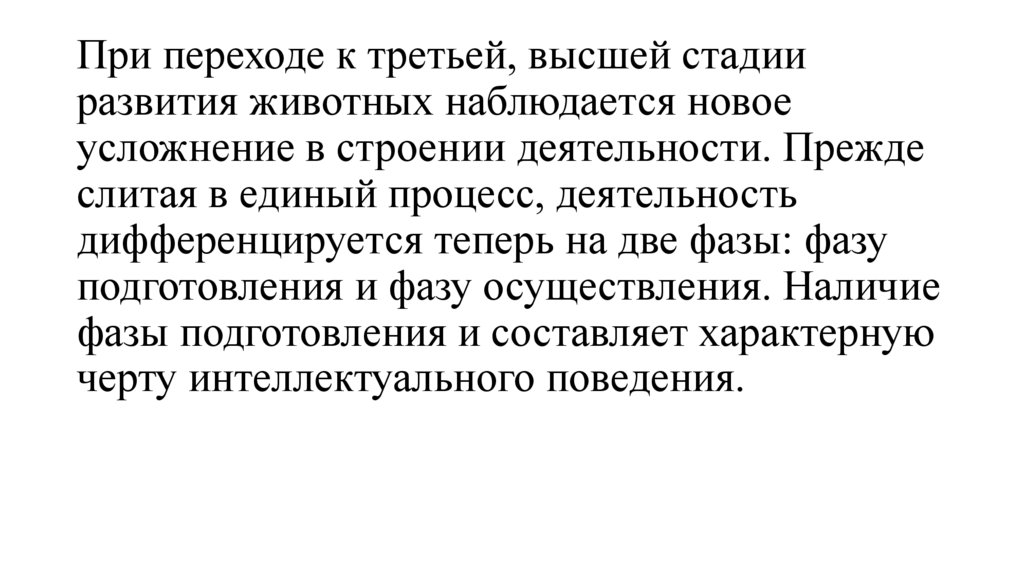 При переходе к третьей, высшей стадии развития животных наблюдается новое усложнение в строении деятельности. Прежде слитая в единый процесс, деятельность дифференцируется теперь на две фазы: фазу подготовления и фазу осуществления. Наличие фазы подготовления и составляет характерную черту интеллектуального поведения.